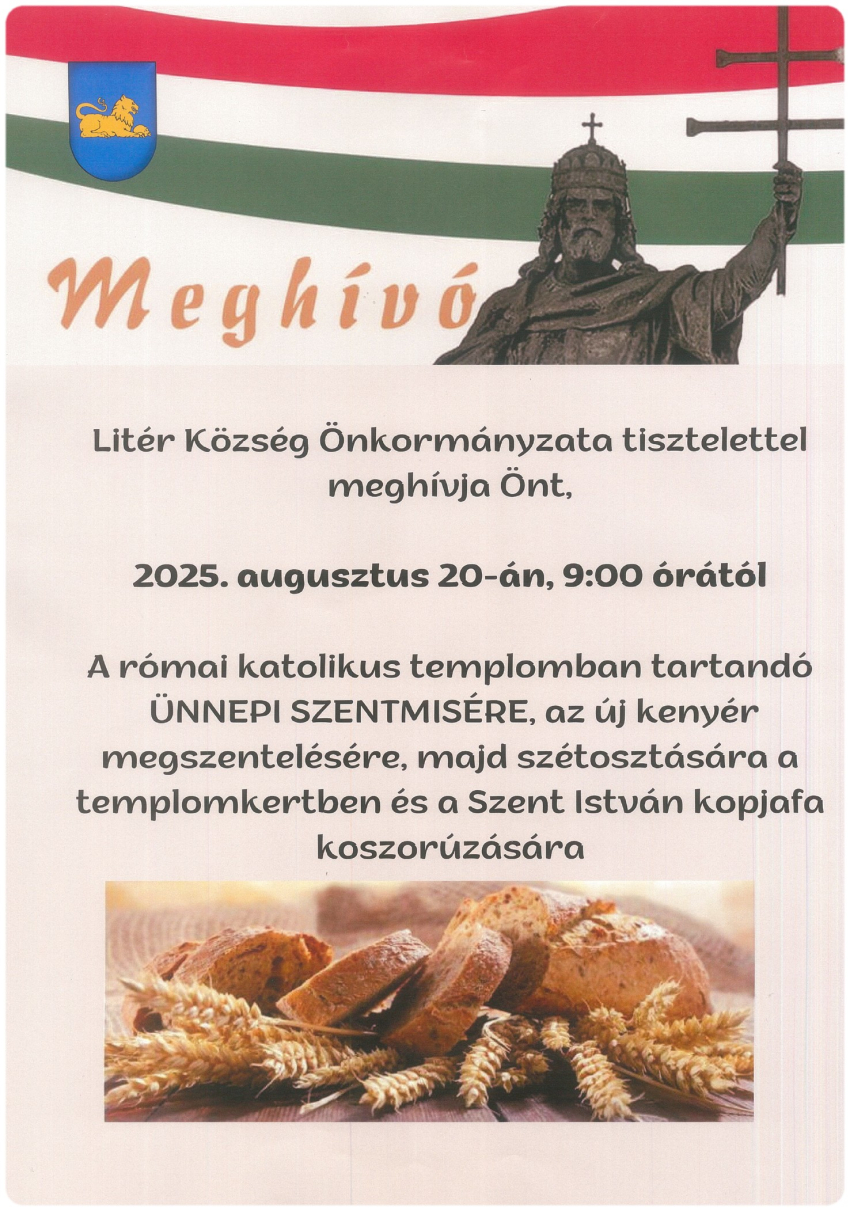 Meghívó

Litér Község Önkormányzata tisztelettel meghívja Önt,

2025. augusztus 20-án, 9:00 órától

A római katolikus templomban tartandó ÜNNEPI SZENTMISÉRE, az új kenyér megszentelésére, majd szétosztására a templomkertben és a Szent István kopjafa koszorúzására